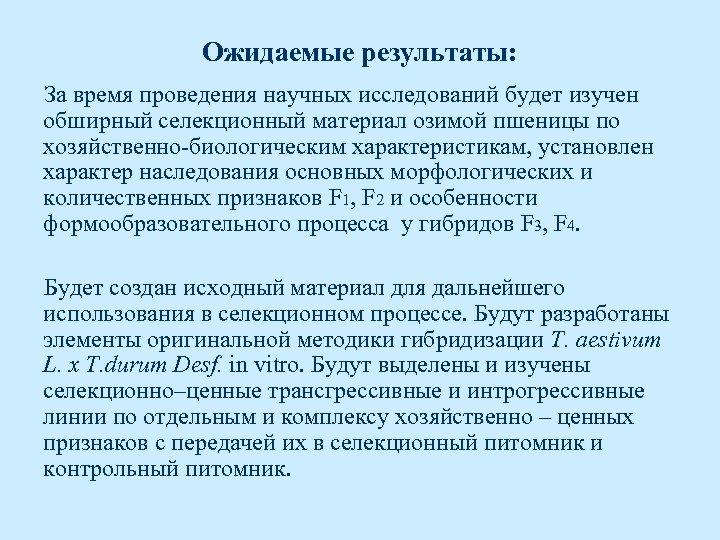 Ожидаемые результаты:

За время проведения научных исследований будет изучен обширный селекционный материал озимой пшеницы по хозяйственно-биологическим характеристикам, установлен характер наследования основных морфологических и количественных признаков $F_1$, $F_2$ и особенности формообразовательного процесса у гибридов $F_3$, $F_4$.

Будет создан исходный материал для дальнейшего использования в селекционном процессе. Будут разработаны элементы оригинальной методики гибридизации T. aestivum L. x T.durum Desf. in vitro. Будут выделены и изучены селекционно–ценные трансгрессивные и интрогрессивные линии по отдельным и комплексу хозяйственно – ценных признаков с передачей их в селекционный питомник и контрольный питомник.